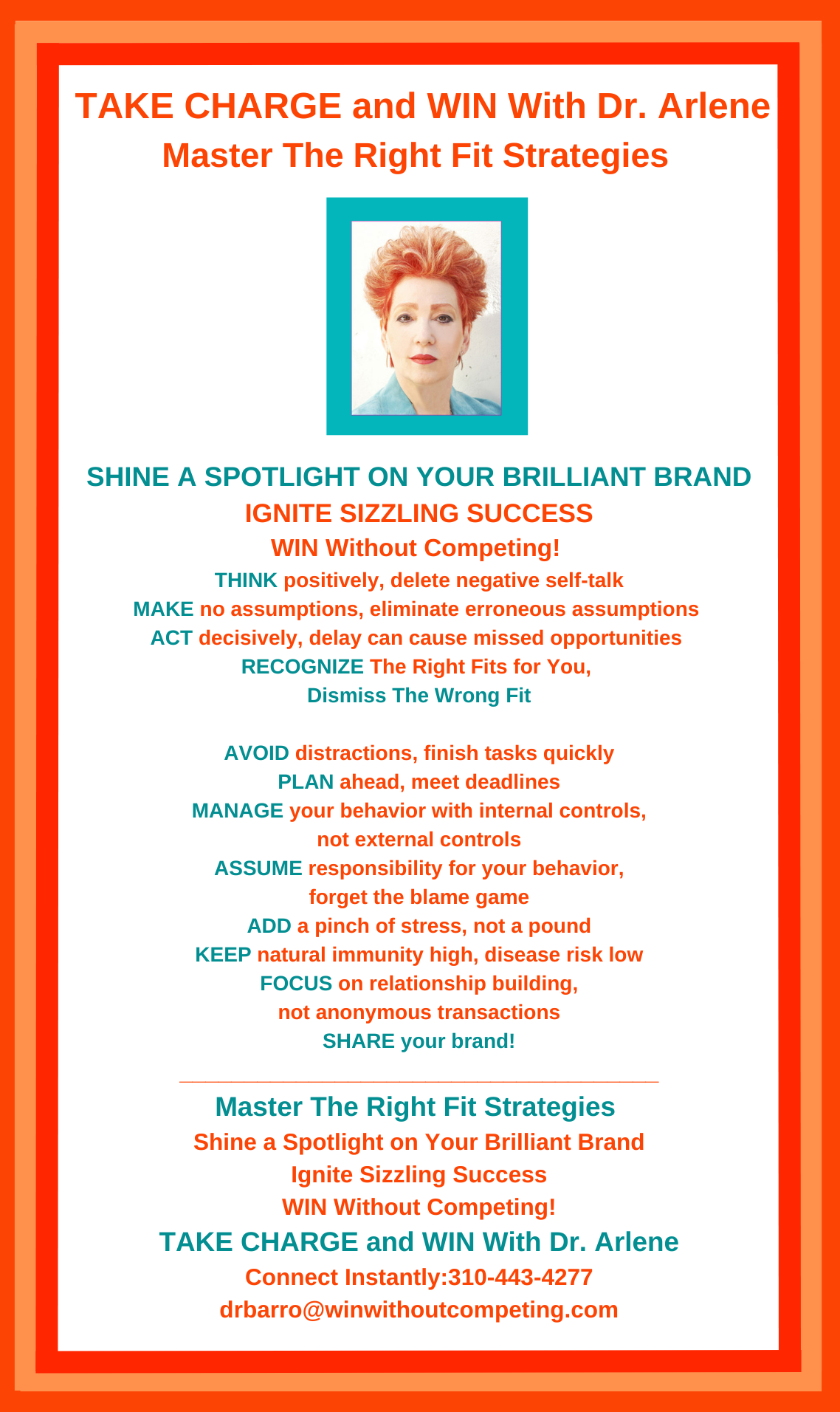 TAKE CHARGE and WIN With Dr. Arlene
Master The Right Fit Strategies

SHINE A SPOTLIGHT ON YOUR BRILLIANT BRAND
IGNITE SIZZLING SUCCESS
WIN Without Competing!
THINK positively, delete negative self-talk
MAKE no assumptions, eliminate erroneous assumptions
ACT decisively, delay can cause missed opportunities
RECOGNIZE The Right Fits for You,
Dismiss The Wrong Fit

AVOID distractions, finish tasks quickly
PLAN ahead, meet deadlines
MANAGE your behavior with internal controls,
not external controls
ASSUME responsibility for your behavior,
forget the blame game
ADD a pinch of stress, not a pound
KEEP natural immunity high, disease risk low
FOCUS on relationship building,
not anonymous transactions
SHARE your brand!

Master The Right Fit Strategies
Shine a Spotlight on Your Brilliant Brand
Ignite Sizzling Success
WIN Without Competing!
TAKE CHARGE and WIN With Dr. Arlene
Connect Instantly:310-443-4277
drbarro@winwithoutcompeting.com